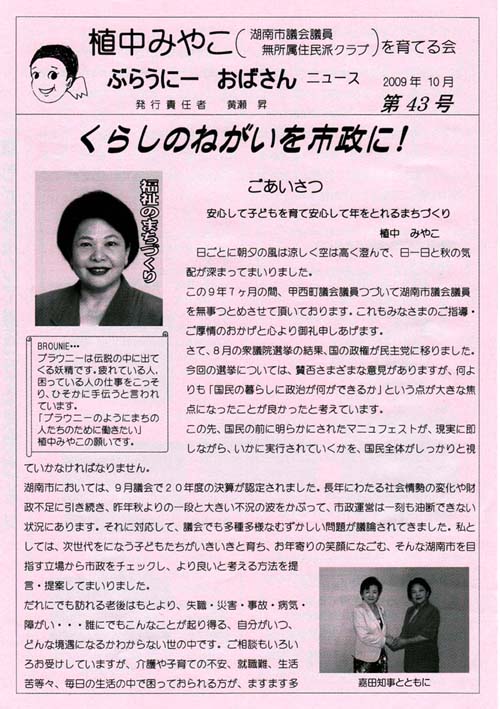 植中みやこ（湖南市議会議員 無所属住民派クラブ）を育てる会

ぶらうにー　おばさん　ニュース

2009年 10月

第43号

発行責任者　黄瀬　昇

くらしのねがいを市政に！

福祉のまちづくり

BROUNIE…
ブラウニーは伝説の中に出てくる妖精です。疲れている人、困っている人の仕事をこっそり、ひそかに手伝うと言われています。
「ブラウニーのようにまちの人たちのために働きたい」
植中みやこの願いです。

ごあいさつ

安心して子どもを育て安心して年をとれるまちづくり

植中　みやこ

日ごとに朝夕の風は涼しく空は高く澄んで、日一日と秋の気配が深まってまいりました。

この９年７ヶ月の間、甲西町議会議員つづいて湖南市議会議員を無事つとめさせて頂いております。これもみなさまのご指導・ご厚情のおかげと心より御礼申しあげます。

さて、８月の衆議院選挙の結果、国の政権が民主党に移りました。今回の選挙については、賛否さまざまな意見がありますが、何よりも「国民の暮らしに政治が何ができるか」という点が大きな焦点になったことが良かったと考えています。

この先、国民の前に明らかにされたマニュフェストが、現実に即しながら、いかに実行されていくかを、国民全体がしっかりと視ていかなければなりません。

湖南市においては、９月議会で２０年度の決算が認定されました。長年にわたる社会情勢の変化や財政不足に引き続き、昨年秋よりの一段と大きい不況の波をかぶって、市政運営は一刻も油断できない状況にあります。それに対応して、議会でも多種多様なむずかしい問題が議論されてきました。私としては、次世代をになう子どもたちがいきいきと育ち、お年寄りの笑顔になごむ、そんな湖南市を目指す立場から市政をチェックし、より良いと考える方法を提言・提案してまいりました。

だれにでも訪れる老後はもとより、失職・災害・事故・病気・障がい・・・誰にでもこんなことが起り得る、自分がいつ、どんな境遇になるかわからない世の中です。ご相談もいろいろお受けしていますが、介護や子育ての不安、就職難、生活苦等々、毎日の生活の中で困っておられる方が、ますます多

嘉田知事とともに